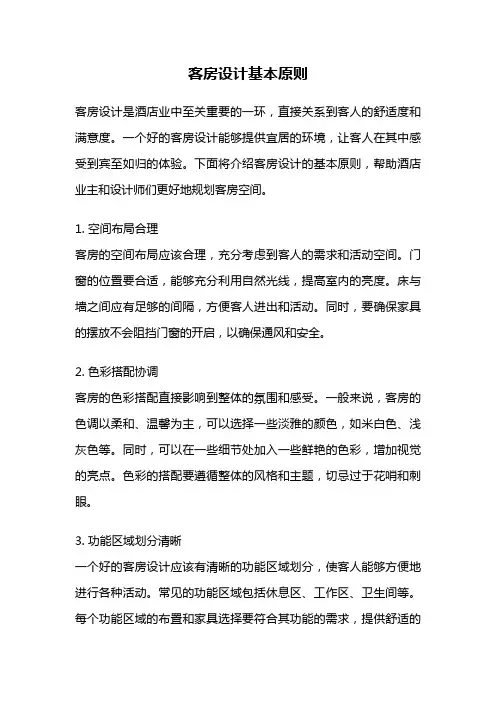 客房设计基本原则

客房设计是酒店业中至关重要的一环，直接关系到客人的舒适度和满意度。一个好的客房设计能够提供宜居的环境，让客人在其中感受到宾至如归的体验。下面将介绍客房设计的基本原则，帮助酒店业主和设计师们更好地规划客房空间。

1. 空间布局合理
客房的空间布局应该合理，充分考虑到客人的需求和活动空间。门窗的位置要合适，能够充分利用自然光线，提高室内的亮度。床与墙之间应有足够的间隔，方便客人进出和活动。同时，要确保家具的摆放不会阻挡门窗的开启，以确保通风和安全。

2. 色彩搭配协调
客房的色彩搭配直接影响到整体的氛围和感受。一般来说，客房的色调以柔和、温馨为主，可以选择一些淡雅的颜色，如米白色、浅灰色等。同时，可以在一些细节处加入一些鲜艳的色彩，增加视觉的亮点。色彩的搭配要遵循整体的风格和主题，切忌过于花哨和刺眼。

3. 功能区域划分清晰
一个好的客房设计应该有清晰的功能区域划分，使客人能够方便地进行各种活动。常见的功能区域包括休息区、工作区、卫生间等。每个功能区域的布置和家具选择要符合其功能的需求，提供舒适的